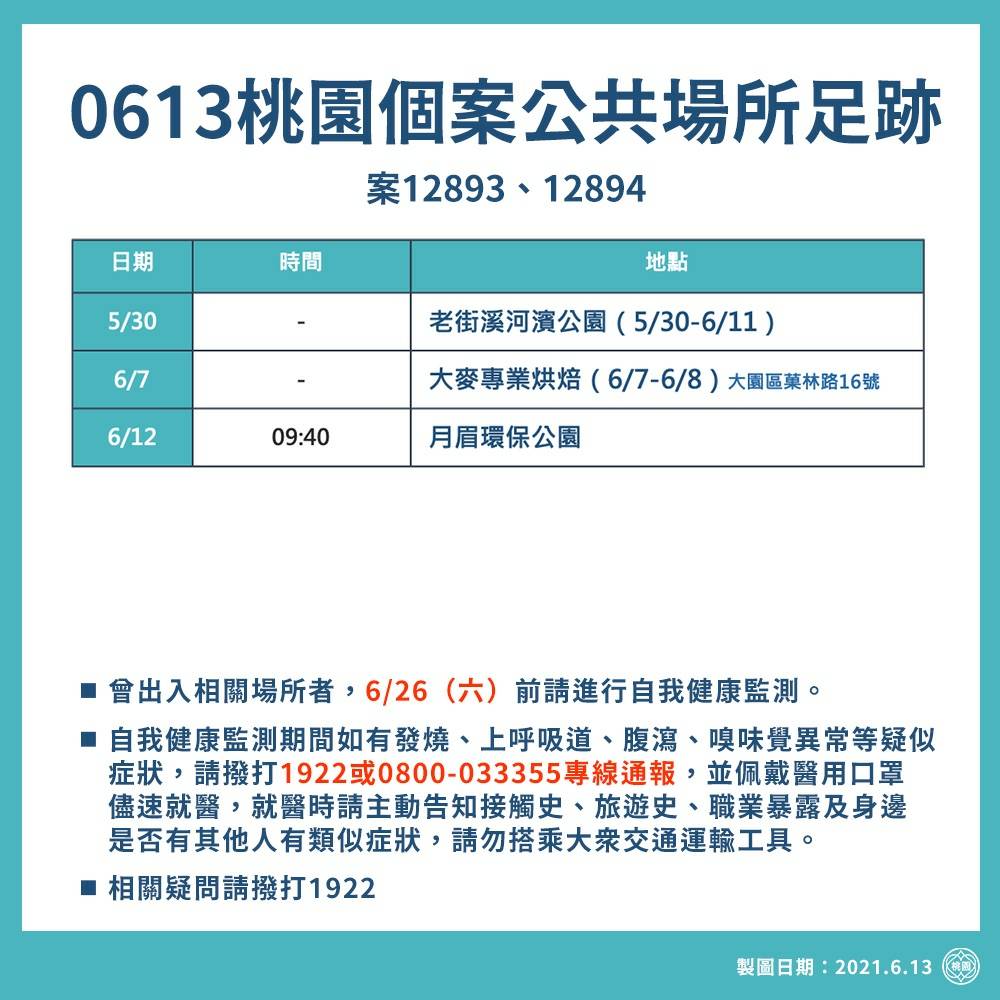 0613桃園個案公共場所足跡

案12893、12894

| 日期 | 時間 | 地點 |
|---|---|---|
| 5/30 | - | 老街溪河濱公園（5/30-6/11） |
| 6/7 | - | 大麥專業烘焙（6/7-6/8）大園區菓林路16號 |
| 6/12 | 09:40 | 月眉環保公園 |

■ 曾出入相關場所者，6/26（六）前請進行自我健康監測。

■ 自我健康監測期間如有發燒、上呼吸道、腹瀉、嗅味覺異常等疑似症狀，請撥打1922或0800-033355專線通報，並佩戴醫用口罩儘速就醫，就醫時請主動告知接觸史、旅遊史、職業暴露及身邊是否有其他人有類似症狀，請勿搭乘大眾交通運輸工具。

■ 相關疑問請撥打1922

製圖日期：2021.6.13

桃園